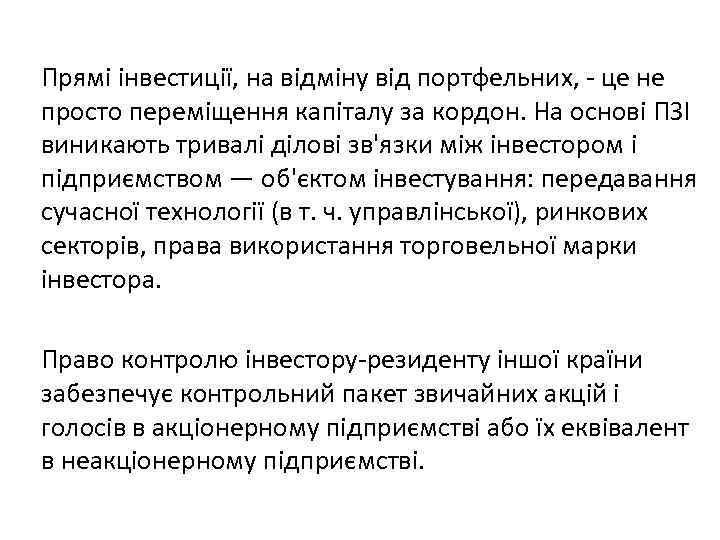 Прямі інвестиції, на відміну від портфельних, - це не просто переміщення капіталу за кордон. На основі ПЗІ виникають тривалі ділові зв'язки між інвестором і підприємством — об'єктом інвестування: передавання сучасної технології (в т. ч. управлінської), ринкових секторів, права використання торговельної марки інвестора.

Право контролю інвестору-резиденту іншої країни забезпечує контрольний пакет звичайних акцій і голосів в акціонерному підприємстві або їх еквівалент в неакціонерному підприємстві.